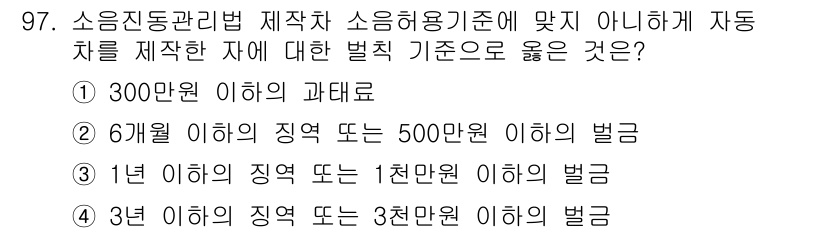 97. 소음진동관리법 제작차 소음허용기준에 맞지 아니하게 자동차를 제작한 자에 대한 벌칙 기준으로 옳은 것은?

① 300만원 이하의 과태료

② 6개월 이하의 징역 또는 500만원 이하의 벌금

③ 1년 이하의 징역 또는 1천만원 이하의 벌금

④ 3년 이하의 징역 또는 3천만원 이하의 벌금